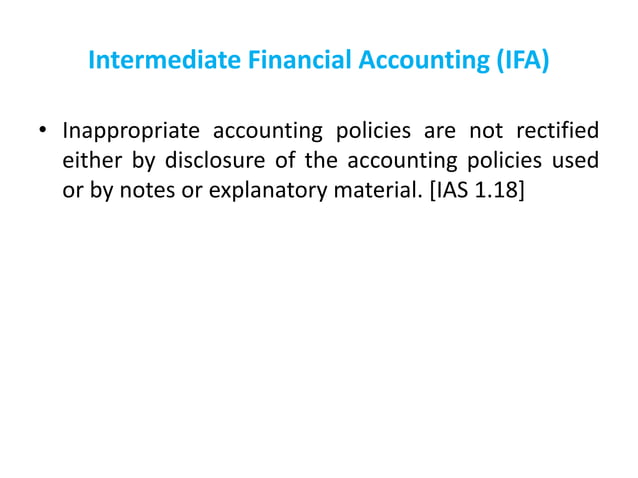 Intermediate Financial Accounting (IFA)

• Inappropriate accounting policies are not rectified either by disclosure of the accounting policies used or by notes or explanatory material. [IAS 1.18]